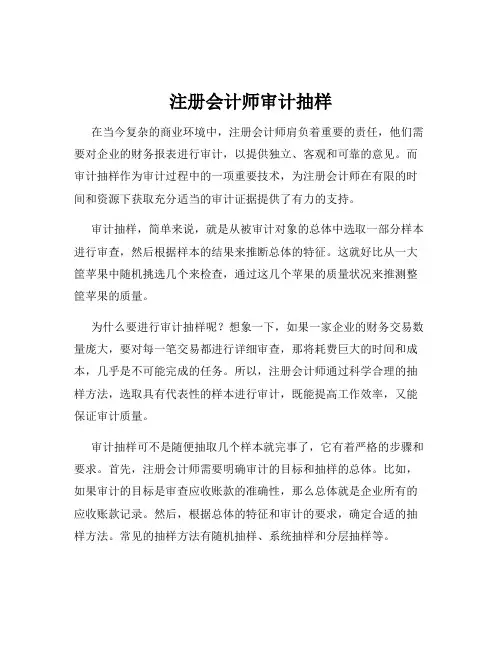 注册会计师审计抽样

在当今复杂的商业环境中，注册会计师肩负着重要的责任，他们需要对企业的财务报表进行审计，以提供独立、客观和可靠的意见。而审计抽样作为审计过程中的一项重要技术，为注册会计师在有限的时间和资源下获取充分适当的审计证据提供了有力的支持。

审计抽样，简单来说，就是从被审计对象的总体中选取一部分样本进行审查，然后根据样本的结果来推断总体的特征。这就好比从一大筐苹果中随机挑选几个来检查，通过这几个苹果的质量状况来推测整筐苹果的质量。

为什么要进行审计抽样呢？想象一下，如果一家企业的财务交易数量庞大，要对每一笔交易都进行详细审查，那将耗费巨大的时间和成本，几乎是不可能完成的任务。所以，注册会计师通过科学合理的抽样方法，选取具有代表性的样本进行审计，既能提高工作效率，又能保证审计质量。

审计抽样可不是随便抽取几个样本就完事了，它有着严格的步骤和要求。首先，注册会计师需要明确审计的目标和抽样的总体。比如，如果审计的目标是审查应收账款的准确性，那么总体就是企业所有的应收账款记录。然后，根据总体的特征和审计的要求，确定合适的抽样方法。常见的抽样方法有随机抽样、系统抽样和分层抽样等。